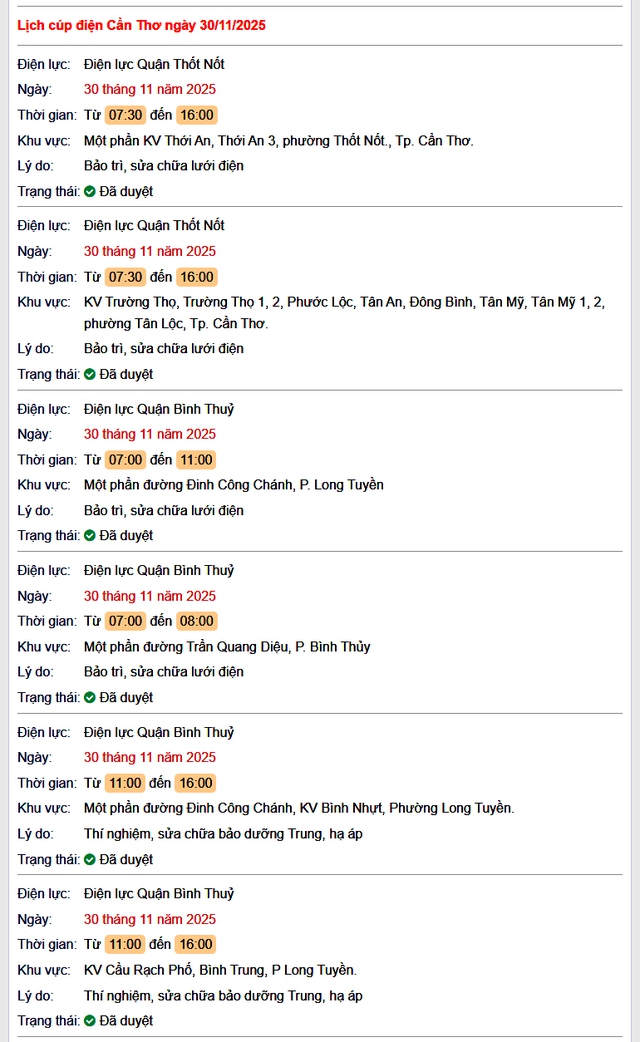 Lịch cúp điện Cần Thơ ngày 30/11/2025

Điện lực: Điện lực Quận Thốt Nốt
Ngày: 30 tháng 11 năm 2025
Thời gian: Từ 07:30 đến 16:00
Khu vực: Một phần KV Thới An, Thới An 3, phường Thốt Nốt., Tp. Cần Thơ.
Lý do: Bảo trì, sửa chữa lưới điện
Trạng thái: Đã duyệt

Điện lực: Điện lực Quận Thốt Nốt
Ngày: 30 tháng 11 năm 2025
Thời gian: Từ 07:30 đến 16:00
Khu vực: KV Trường Thọ, Trường Thọ 1, 2, Phước Lộc, Tân An, Đông Bình, Tân Mỹ, Tân Mỹ 1, 2, phường Tân Lộc, Tp. Cần Thơ.
Lý do: Bảo trì, sửa chữa lưới điện
Trạng thái: Đã duyệt

Điện lực: Điện lực Quận Bình Thuỷ
Ngày: 30 tháng 11 năm 2025
Thời gian: Từ 07:00 đến 11:00
Khu vực: Một phần đường Đinh Công Chánh, P. Long Tuyền
Lý do: Bảo trì, sửa chữa lưới điện
Trạng thái: Đã duyệt

Điện lực: Điện lực Quận Bình Thuỷ
Ngày: 30 tháng 11 năm 2025
Thời gian: Từ 07:00 đến 08:00
Khu vực: Một phần đường Trần Quang Diệu, P. Bình Thủy
Lý do: Bảo trì, sửa chữa lưới điện
Trạng thái: Đã duyệt

Điện lực: Điện lực Quận Bình Thuỷ
Ngày: 30 tháng 11 năm 2025
Thời gian: Từ 11:00 đến 16:00
Khu vực: Một phần đường Đinh Công Chánh, KV Bình Nhựt, Phường Long Tuyền.
Lý do: Thí nghiệm, sửa chữa bảo dưỡng Trung, hạ áp
Trạng thái: Đã duyệt

Điện lực: Điện lực Quận Bình Thuỷ
Ngày: 30 tháng 11 năm 2025
Thời gian: Từ 11:00 đến 16:00
Khu vực: KV Cầu Rạch Phố, Bình Trung, P Long Tuyền.
Lý do: Thí nghiệm, sửa chữa bảo dưỡng Trung, hạ áp
Trạng thái: Đã duyệt